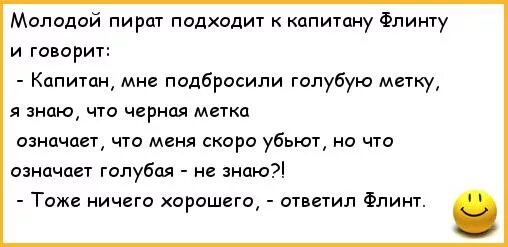 Молодой пират подходит к капитану Флинту и говорит:
- Капитан, мне подбросили голубую метку, я знаю, что черная метка означает, что меня скоро убьют, но что означает голубая - не знаю?!
- Тоже ничего хорошего, - ответил Флинт.